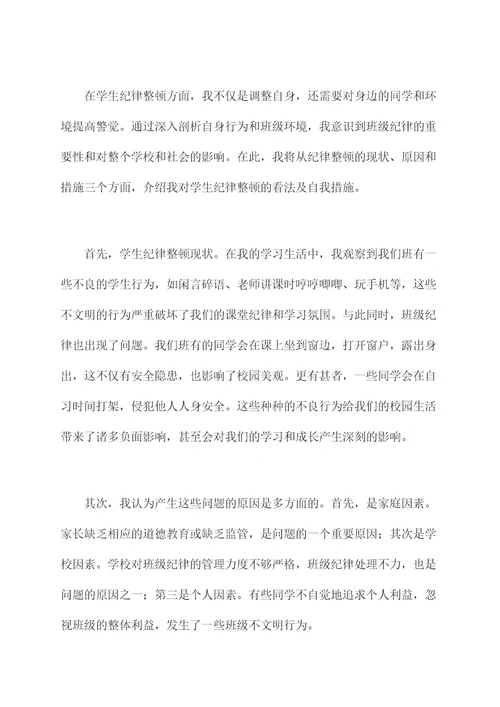 在学生纪律整顿方面，我不仅是调整自身，还需要对身边的同学和环境提高警觉。通过深入剖析自身行为和班级环境，我意识到班级纪律的重要性和对整个学校和社会的影响。在此，我将从纪律整顿的现状、原因和措施三个方面，介绍我对学生纪律整顿的看法及自我措施。

首先，学生纪律整顿现状。在我的学习生活中，我观察到我们班有一些不良的学生行为，如闲言碎语、老师讲课时哼哼唧唧、玩手机等，这些不文明的行为严重破坏了我们的课堂纪律和学习氛围。与此同时，班级纪律也出现了问题。我们班有的同学会在课上坐到窗边，打开窗户，露出身出，这不仅有安全隐患，也影响了校园美观。更有甚者，一些同学会在自习时间打架，侵犯他人人身安全。这些种种的不良行为给我们的校园生活带来了诸多负面影响，甚至会对我们的学习和成长产生深刻的影响。

其次，我认为产生这些问题的原因是多方面的。首先，是家庭因素。家长缺乏相应的道德教育或缺乏监管，是问题的一个重要原因；其次是学校因素。学校对班级纪律的管理力度不够严格，班级纪律处理不力，也是问题的原因之一；第三是个人因素。有些同学不自觉地追求个人利益，忽视班级的整体利益，发生了一些班级不文明行为。